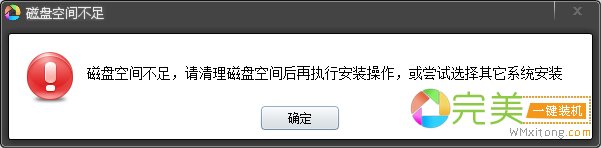 磁盘空间不足

X

磁盘空间不足，请清理磁盘空间后再执行安装操作，或尝试选择其它系统安装

确定

完美 一键装机

WMxitong.com